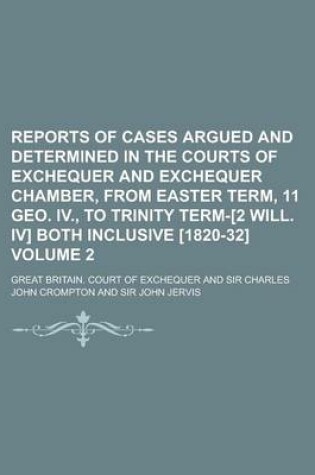 REPORTS OF CASES ARGUED AND DETERMINED IN THE COURTS OF EXCHEQUER AND EXCHEQUER CHAMBER, FROM EASTER TERM, 11 GEO. IV., TO TRINITY TERM-[2 WILL. IV] BOTH INCLUSIVE [1820-32] VOLUME 2

GREAT BRITAIN. COURT OF EXCHEQUER AND SIR CHARLES JOHN CROMPTON AND SIR JOHN JERVIS